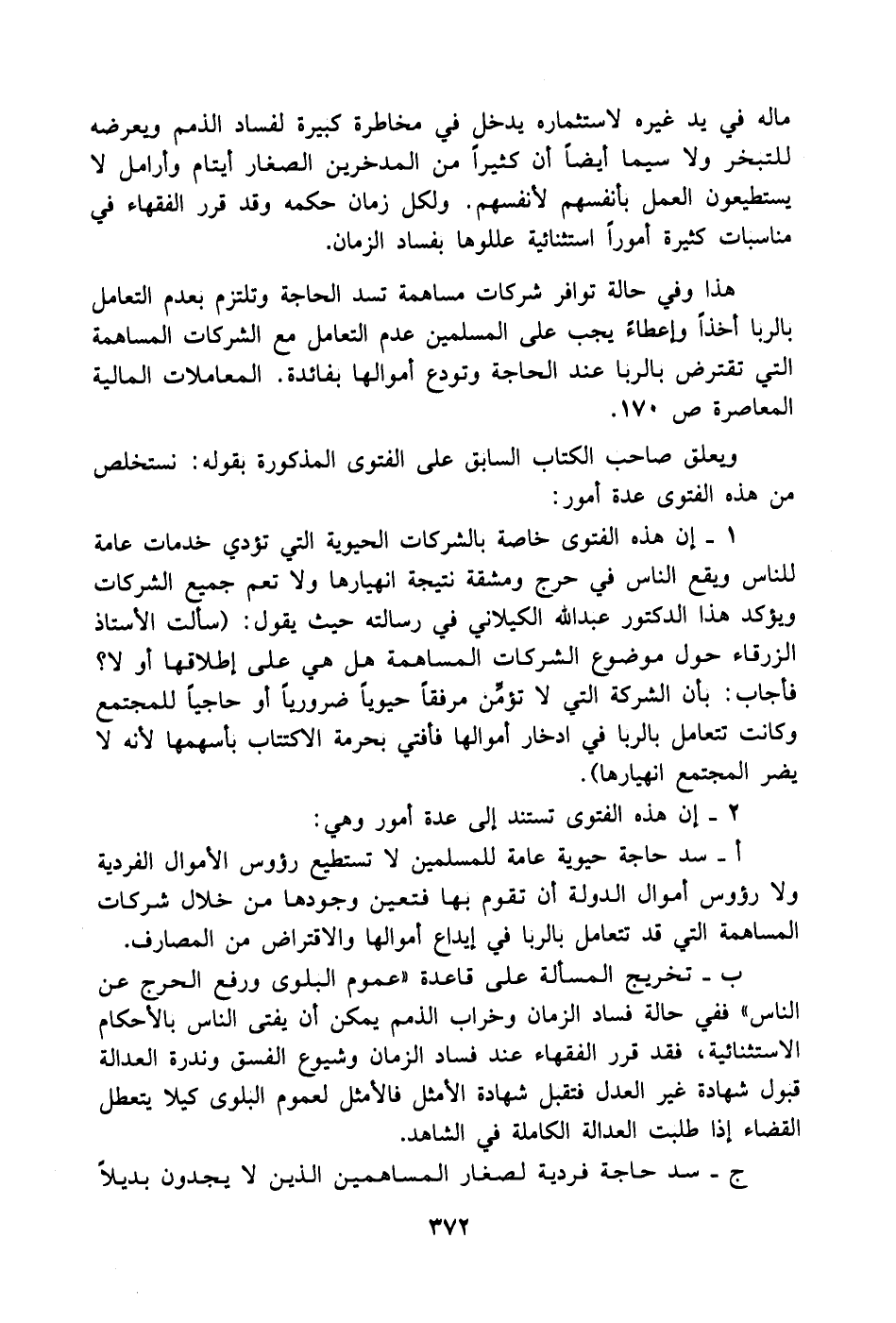 ماله في يد غيره لاستثماره يدخل في مخاطرة كبيرة لفساد الذمم ويعرضه للتبخر ولا سيما أيضاً أن كثيراً من المدخرين الصغار أيتام وأرامل لا يستطيعون العمل بأنفسهم لأنفسهم. ولكل زمان حكمه وقد قرر الفقهاء في مناسبات كثيرة أموراً استثنائية عللوها بفساد الزمان.

هذا وفي حالة توافر شركات مساهمة تسد الحاجة وتلتزم بعدم التعامل بالربا أخذاً وإعطاءً يجب على المسلمين عدم التعامل مع الشركات المساهمة التي تقترض بالربا عند الحاجة وتودع أموالها بفائدة. المعاملات المالية المعاصرة ص ١٧٠.

ويعلق صاحب الكتاب السابق على الفتوى المذكورة بقوله: نستخلص من هذه الفتوى عدة أمور:

١ - إن هذه الفتوى خاصة بالشركات الحيوية التي تؤدي خدمات عامة للناس ويقع الناس في حرج ومشقة نتيجة انهيارها ولا تعم جميع الشركات ويؤكد هذا الدكتور عبدالله الكيلاني في رسالته حيث يقول: (سألت الأستاذ الزرقاء حول موضوع الشركات المساهمة هل هي على إطلاقها أو لا؟ فأجاب: بأن الشركة التي لا تؤمِّن مرفقاً حيوياً ضرورياً أو حاجياً للمجتمع وكانت تتعامل بالربا في ادخار أموالها فأفتي بحرمة الاكتتاب بأسهمها لأنه لا يضر المجتمع انهيارها).

٢ - إن هذه الفتوى تستند إلى عدة أمور وهي:

أ - سد حاجة حيوية عامة للمسلمين لا تستطيع رؤوس الأموال الفردية ولا رؤوس أموال الدولة أن تقوم بها فتعين وجودها من خلال شركات المساهمة التي قد تتعامل بالربا في إيداع أموالها والاقتراض من المصارف.

ب - تخريج المسألة على قاعدة «عموم البلوى ورفع الحرج عن الناس» ففي حالة فساد الزمان وخراب الذمم يمكن أن يفتى الناس بالأحكام الاستثنائية، فقد قرر الفقهاء عند فساد الزمان وشيوع الفسق وندرة العدالة قبول شهادة غير العدل فتقبل شهادة الأمثل فالأمثل لعموم البلوى كيلا يتعطل القضاء إذا طلبت العدالة الكاملة في الشاهد.

ج - سد حاجة فردية لصغار المساهمين الذين لا يجدون بديلاً

٣٧٢